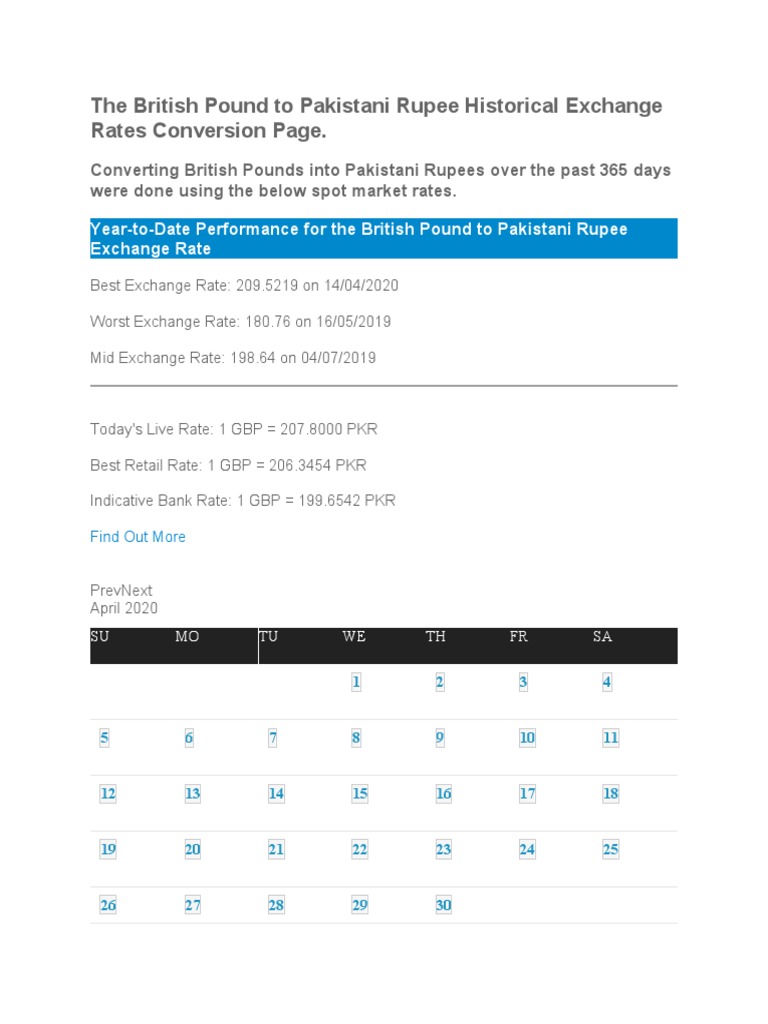 The British Pound to Pakistani Rupee Historical Exchange Rates Conversion Page.

Converting British Pounds into Pakistani Rupees over the past 365 days were done using the below spot market rates.

Year-to-Date Performance for the British Pound to Pakistani Rupee Exchange Rate

Best Exchange Rate: 209.5219 on 14/04/2020

Worst Exchange Rate: 180.76 on 16/05/2019

Mid Exchange Rate: 198.64 on 04/07/2019

Today's Live Rate: 1 GBP = 207.8000 PKR

Best Retail Rate: 1 GBP = 206.3454 PKR

Indicative Bank Rate: 1 GBP = 199.6542 PKR

Find Out More

PrevNext
April 2020

| SU | MO | TU | WE | TH | FR | SA |
|---|---|---|---|---|---|---|
| | | | 1 | 2 | 3 | 4 |
| 5 | 6 | 7 | 8 | 9 | 10 | 11 |
| 12 | 13 | 14 | 15 | 16 | 17 | 18 |
| 19 | 20 | 21 | 22 | 23 | 24 | 25 |
| 26 | 27 | 28 | 29 | 30 | | |